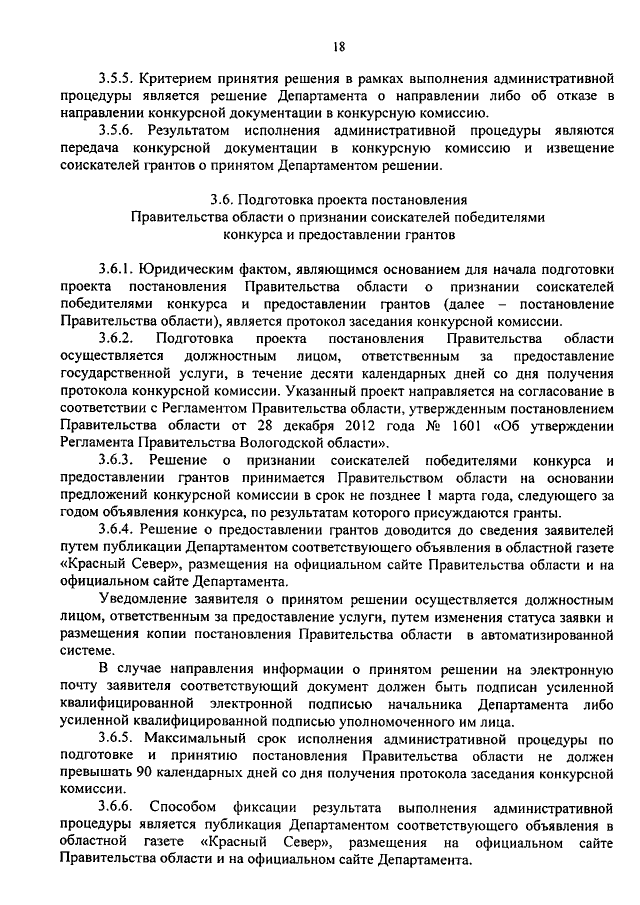 18

3.5.5. Критерием принятия решения в рамках выполнения административной процедуры является решение Департамента о направлении либо об отказе в направлении конкурсной документации в конкурсную комиссию.

3.5.6. Результатом исполнения административной процедуры являются передача конкурсной документации в конкурсную комиссию и извещение соискателей грантов о принятом Департаментом решении.

3.6. Подготовка проекта постановления Правительства области о признании соискателей победителями конкурса и предоставлении грантов

3.6.1. Юридическим фактом, являющимся основанием для начала подготовки проекта постановления Правительства области о признании соискателей победителями конкурса и предоставлении грантов (далее – постановление Правительства области), является протокол заседания конкурсной комиссии.

3.6.2. Подготовка проекта постановления Правительства области осуществляется должностным лицом, ответственным за предоставление государственной услуги, в течение десяти календарных дней со дня получения протокола конкурсной комиссии. Указанный проект направляется на согласование в соответствии с Регламентом Правительства области, утвержденным постановлением Правительства области от 28 декабря 2012 года № 1601 «Об утверждении Регламента Правительства Вологодской области».

3.6.3. Решение о признании соискателей победителями конкурса и предоставлении грантов принимается Правительством области на основании предложений конкурсной комиссии в срок не позднее 1 марта года, следующего за годом объявления конкурса, по результатам которого присуждаются гранты.

3.6.4. Решение о предоставлении грантов доводится до сведения заявителей путем публикации Департаментом соответствующего объявления в областной газете «Красный Север», размещения на официальном сайте Правительства области и на официальном сайте Департамента.

Уведомление заявителя о принятом решении осуществляется должностным лицом, ответственным за предоставление услуги, путем изменения статуса заявки и размещения копии постановления Правительства области в автоматизированной системе.

В случае направления информации о принятом решении на электронную почту заявителя соответствующий документ должен быть подписан усиленной квалифицированной электронной подписью начальника Департамента либо усиленной квалифицированной подписью уполномоченного им лица.

3.6.5. Максимальный срок исполнения административной процедуры по подготовке и принятию постановления Правительства области не должен превышать 90 календарных дней со дня получения протокола заседания конкурсной комиссии.

3.6.6. Способом фиксации результата выполнения административной процедуры является публикация Департаментом соответствующего объявления в областной газете «Красный Север», размещения на официальном сайте Правительства области и на официальном сайте Департамента.